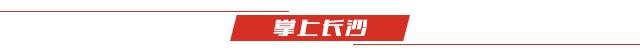 掌上长沙